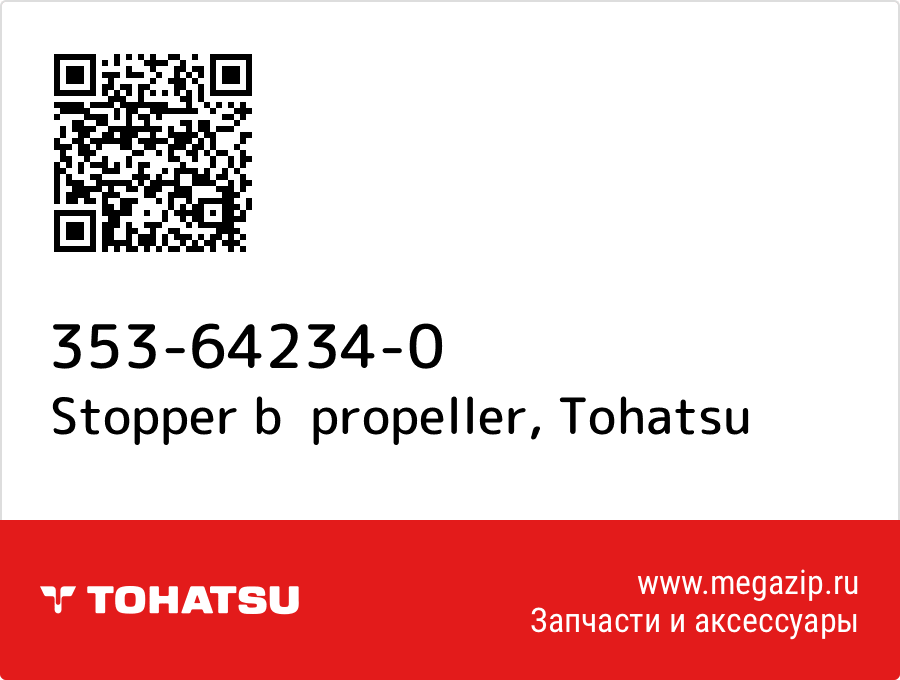 353-64234-0
Stopper b  propeller, Tohatsu

TOHATSU

www.megazip.ru
Запчасти и аксессуары